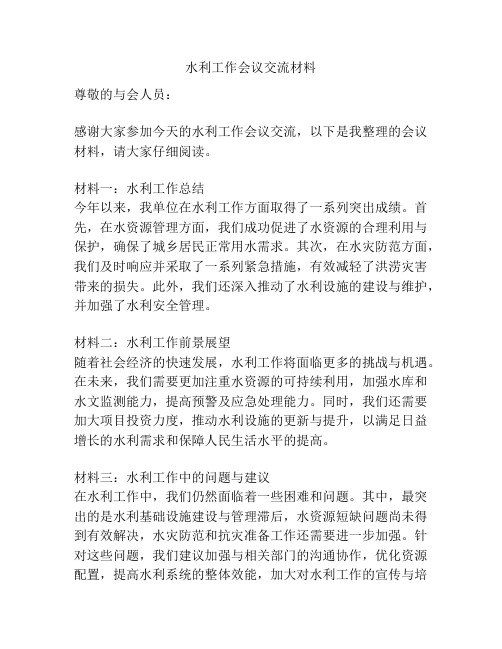 水利工作会议交流材料

尊敬的与会人员：

感谢大家参加今天的水利工作会议交流，以下是我整理的会议材料，请大家仔细阅读。

材料一：水利工作总结
今年以来，我单位在水利工作方面取得了一系列突出成绩。首先，在水资源管理方面，我们成功促进了水资源的合理利用与保护，确保了城乡居民正常用水需求。其次，在水灾防范方面，我们及时响应并采取了一系列紧急措施，有效减轻了洪涝灾害带来的损失。此外，我们还深入推动了水利设施的建设与维护，并加强了水利安全管理。

材料二：水利工作前景展望
随着社会经济的快速发展，水利工作将面临更多的挑战与机遇。在未来，我们需要更加注重水资源的可持续利用，加强水库和水文监测能力，提高预警及应急处理能力。同时，我们还需要加大项目投资力度，推动水利设施的更新与提升，以满足日益增长的水利需求和保障人民生活水平的提高。

材料三：水利工作中的问题与建议
在水利工作中，我们仍然面临着一些困难和问题。其中，最突出的是水利基础设施建设与管理滞后，水资源短缺问题尚未得到有效解决，水灾防范和抗灾准备工作还需要进一步加强。针对这些问题，我们建议加强与相关部门的沟通协作，优化资源配置，提高水利系统的整体效能，加大对水利工作的宣传与培